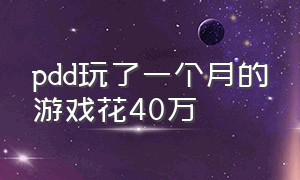 pdd玩了一个月的游戏花40万